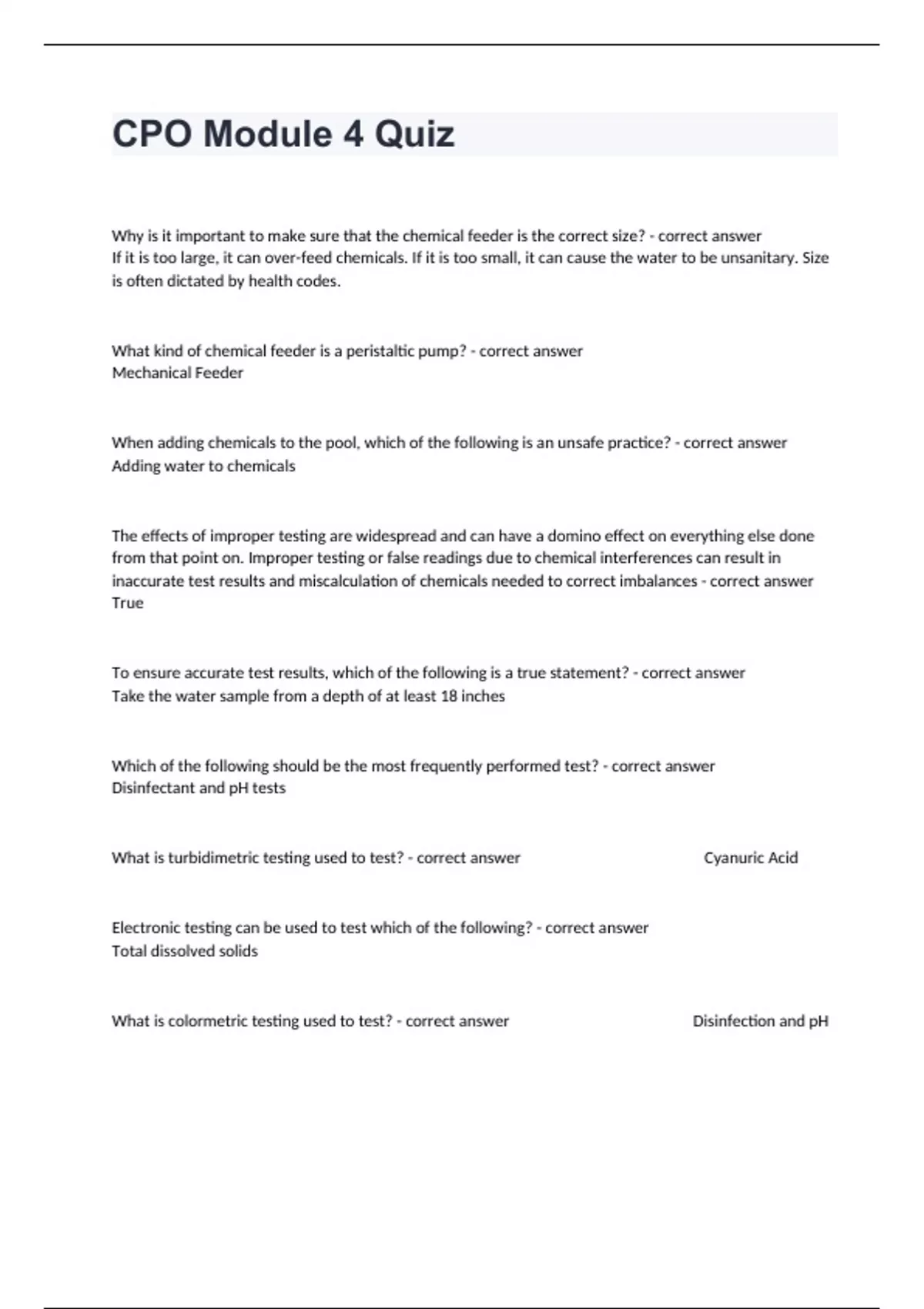 CPO Module 4 Quiz

Why is it important to make sure that the chemical feeder is the correct size? - correct answer
If it is too large, it can over-feed chemicals. If it is too small, it can cause the water to be unsanitary. Size is often dictated by health codes.

What kind of chemical feeder is a peristaltic pump? - correct answer
Mechanical Feeder

When adding chemicals to the pool, which of the following is an unsafe practice? - correct answer
Adding water to chemicals

The effects of improper testing are widespread and can have a domino effect on everything else done from that point on. Improper testing or false readings due to chemical interferences can result in inaccurate test results and miscalculation of chemicals needed to correct imbalances - correct answer
True

To ensure accurate test results, which of the following is a true statement? - correct answer
Take the water sample from a depth of at least 18 inches

Which of the following should be the most frequently performed test? - correct answer
Disinfectant and pH tests

What is turbidimetric testing used to test? - correct answer Cyanuric Acid

Electronic testing can be used to test which of the following? - correct answer
Total dissolved solids

What is colormetric testing used to test? - correct answer Disinfection and pH